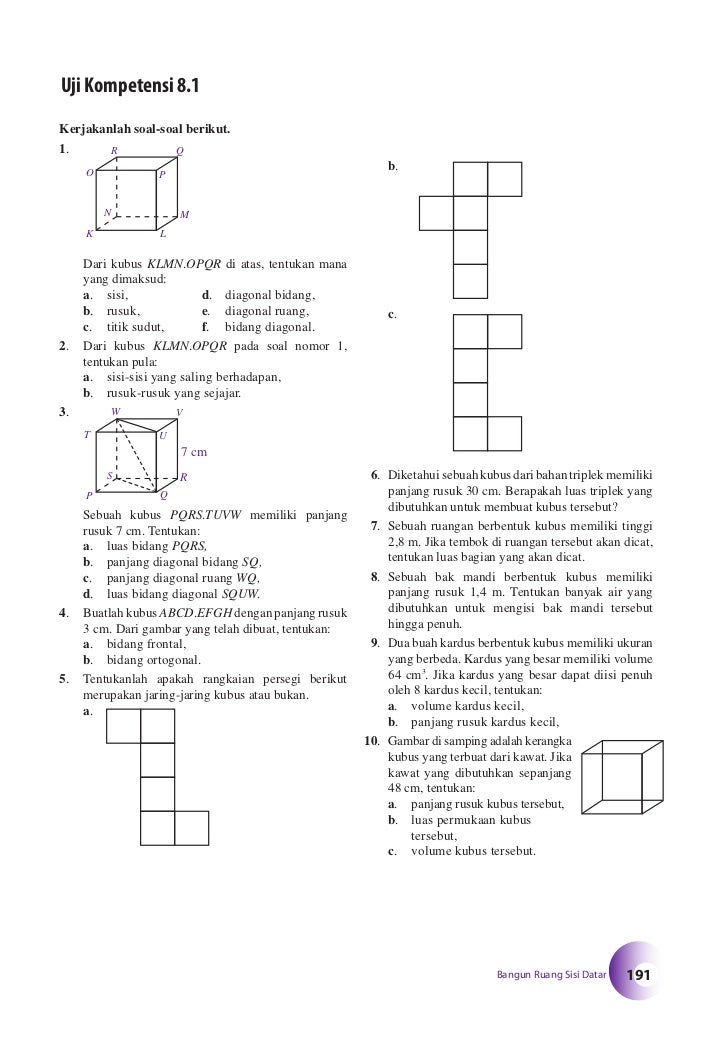 Uji Kompetensi 8.1

Kerjakanlah soal-soal berikut.

1. R Q O P N M K L

Dari kubus $KLMN.OPQR$ di atas, tentukan mana yang dimaksud:
a. sisi,
b. rusuk,
c. titik sudut,
d. diagonal bidang,
e. diagonal ruang,
f. bidang diagonal.

2. Dari kubus $KLMN.OPQR$ pada soal nomor 1, tentukan pula:
a. sisi-sisi yang saling berhadapan,
b. rusuk-rusuk yang sejajar.

3. W V T U 7 cm S R P Q

Sebuah kubus $PQRS.TUVW$ memiliki panjang rusuk 7 cm. Tentukan:
a. luas bidang $PQRS$,
b. panjang diagonal bidang $SQ$,
c. panjang diagonal ruang $WQ$,
d. luas bidang diagonal $SQUW$.

4. Buatlah kubus $ABCD.EFGH$ dengan panjang rusuk 3 cm. Dari gambar yang telah dibuat, tentukan:
a. bidang frontal,
b. bidang ortogonal.

5. Tentukanlah apakah rangkaian persegi berikut merupakan jaring-jaring kubus atau bukan.
a.

b.

c.

6. Diketahui sebuah kubus dari bahan triplek memiliki panjang rusuk 30 cm. Berapakah luas triplek yang dibutuhkan untuk membuat kubus tersebut?

7. Sebuah ruangan berbentuk kubus memiliki tinggi 2,8 m. Jika tembok di ruangan tersebut akan dicat, tentukan luas bagian yang akan dicat.

8. Sebuah bak mandi berbentuk kubus memiliki panjang rusuk 1,4 m. Tentukan banyak air yang dibutuhkan untuk mengisi bak mandi tersebut hingga penuh.

9. Dua buah kardus berbentuk kubus memiliki ukuran yang berbeda. Kardus yang besar memiliki volume 64 $cm^3$. Jika kardus yang besar dapat diisi penuh oleh 8 kardus kecil, tentukan:
a. volume kardus kecil,
b. panjang rusuk kardus kecil,

10. Gambar di samping adalah kerangka kubus yang terbuat dari kawat. Jika kawat yang dibutuhkan sepanjang 48 cm, tentukan:
a. panjang rusuk kubus tersebut,
b. luas permukaan kubus tersebut,
c. volume kubus tersebut.

Bangun Ruang Sisi Datar 191